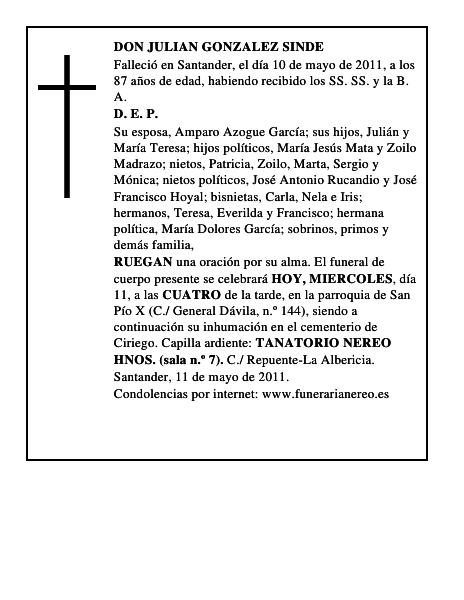 DON JULIAN GONZALEZ SINDE

Falleció en Santander, el día 10 de mayo de 2011, a los 87 años de edad, habiendo recibido los SS. SS. y la B. A.

D. E. P.

Su esposa, Amparo Azogue García; sus hijos, Julián y María Teresa; hijos políticos, María Jesús Mata y Zoilo Madrazo; nietos, Patricia, Zoilo, Marta, Sergio y Mónica; nietos políticos, José Antonio Rucandio y José Francisco Hoyal; bisnietas, Carla, Nela e Iris; hermanos, Teresa, Everilda y Francisco; hermana política, María Dolores García; sobrinos, primos y demás familia,

RUEGAN una oración por su alma. El funeral de cuerpo presente se celebrará HOY, MIERCOLES, día 11, a las CUATRO de la tarde, en la parroquia de San Pío X (C./ General Dávila, n.º 144), siendo a continuación su inhumación en el cementerio de Ciriego. Capilla ardiente: TANATORIO NEREO HNOS. (sala n.º 7). C./ Repuente-La Albericia.

Santander, 11 de mayo de 2011.

Condolencias por internet: www.funerarianereo.es